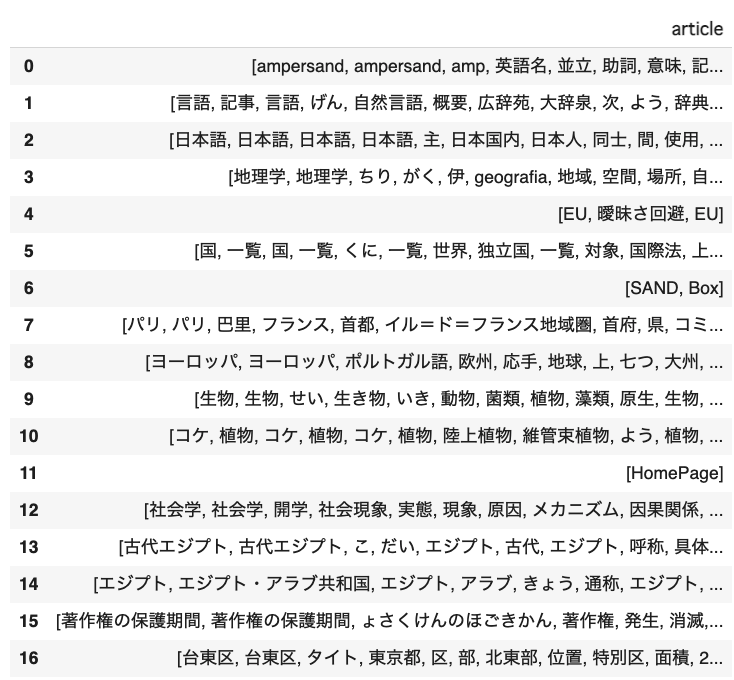 |  | article |
|---|---|
| 0 | [ampersand, ampersand, amp, 英語名, 並立, 助詞, 意味, 記... |
| 1 | [言語, 記事, 言語, げん, 自然言語, 概要, 広辞苑, 大辞泉, 次, よう, 辞典... |
| 2 | [日本語, 日本語, 日本語, 日本語, 主, 日本国内, 日本人, 同士, 間, 使用, ... |
| 3 | [地理学, 地理学, ちり, がく, 伊, geografia, 地域, 空間, 場所, 自... |
| 4 | [EU, 曖昧さ回避, EU] |
| 5 | [国, 一覧, 国, 一覧, くに, 一覧, 世界, 独立国, 一覧, 対象, 国際法, 上... |
| 6 | [SAND, Box] |
| 7 | [パリ, パリ, 巴里, フランス, 首都, イル＝ド＝フランス地域圏, 首府, 県, コミ... |
| 8 | [ヨーロッパ, ヨーロッパ, ポルトガル語, 欧州, 応手, 地球, 上, 七つ, 大州, ... |
| 9 | [生物, 生物, せい, 生き物, いき, 動物, 菌類, 植物, 藻類, 原生, 生物, ... |
| 10 | [コケ, 植物, コケ, 植物, コケ, 植物, 陸上植物, 維管束植物, よう, 植物, ... |
| 11 | [HomePage] |
| 12 | [社会学, 社会学, 開学, 社会現象, 実態, 現象, 原因, メカニズム, 因果関係, ... |
| 13 | [古代エジプト, 古代エジプト, こ, だい, エジプト, 古代, エジプト, 呼称, 具体... |
| 14 | [エジプト, エジプト・アラブ共和国, エジプト, アラブ, きょう, 通称, エジプト, ... |
| 15 | [著作権の保護期間, 著作権の保護期間, ょさくけんのほごきかん, 著作権, 発生, 消滅,... |
| 16 | [台東区, 台東区, タイト, 東京都, 区, 部, 北東部, 位置, 特別区, 面積, 2... |